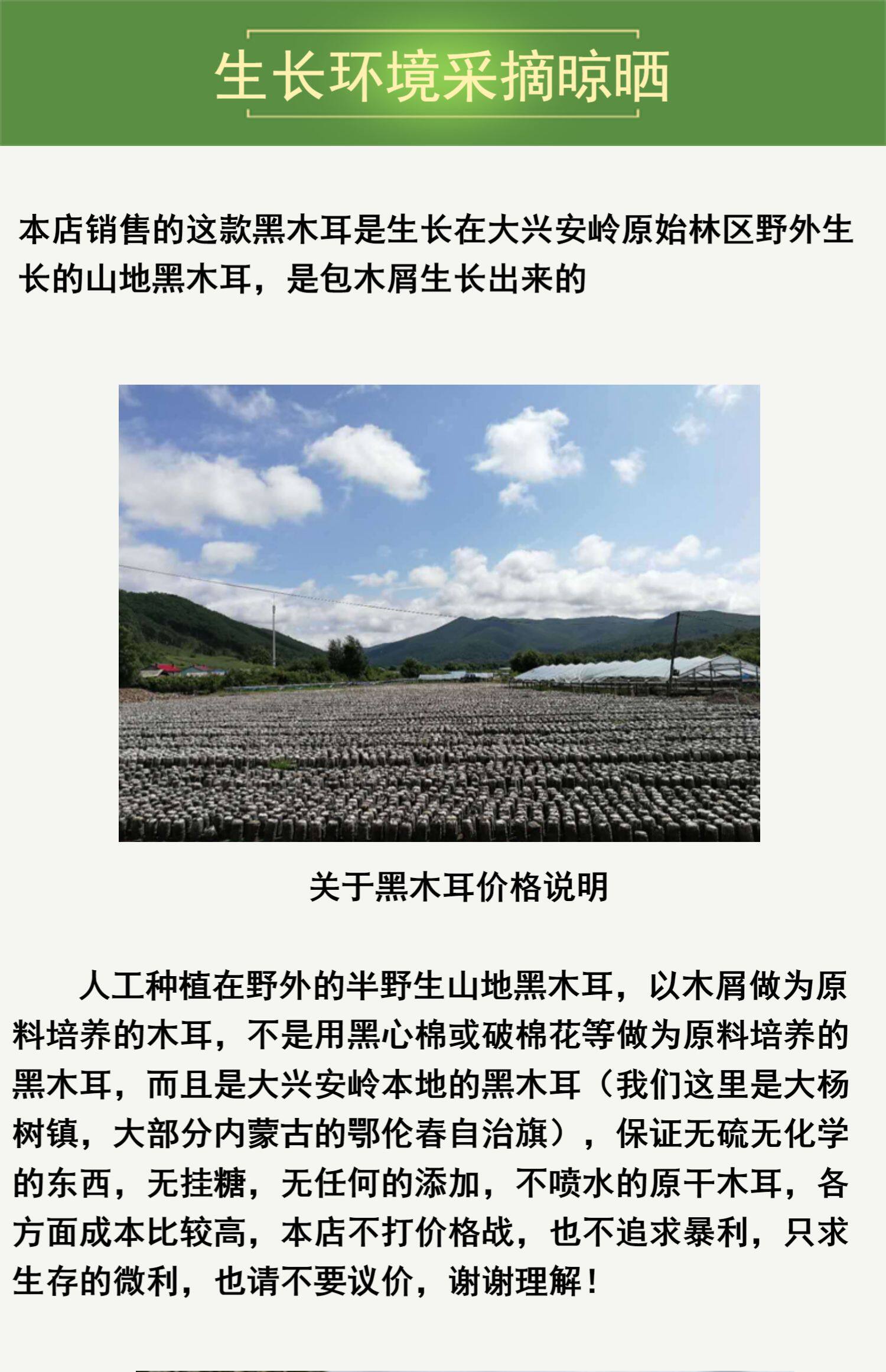 生长环境采摘晾晒

本店销售的这款黑木耳是生长在大兴安岭原始林区野外生长的山地黑木耳，是包木屑生长出来的

关于黑木耳价格说明

人工种植在野外的半野生山地黑木耳，以木屑做为原料培养的木耳，不是用黑心棉或破棉花等做为原料培养的黑木耳，而且是大兴安岭本地的黑木耳（我们这里是大杨树镇，大部分内蒙古的鄂伦春自治旗），保证无硫无化学的东西，无挂糖，无任何的添加，不喷水的原干木耳，各方面成本比较高，本店不打价格战，也不追求暴利，只求生存的微利，也请不要议价，谢谢理解！